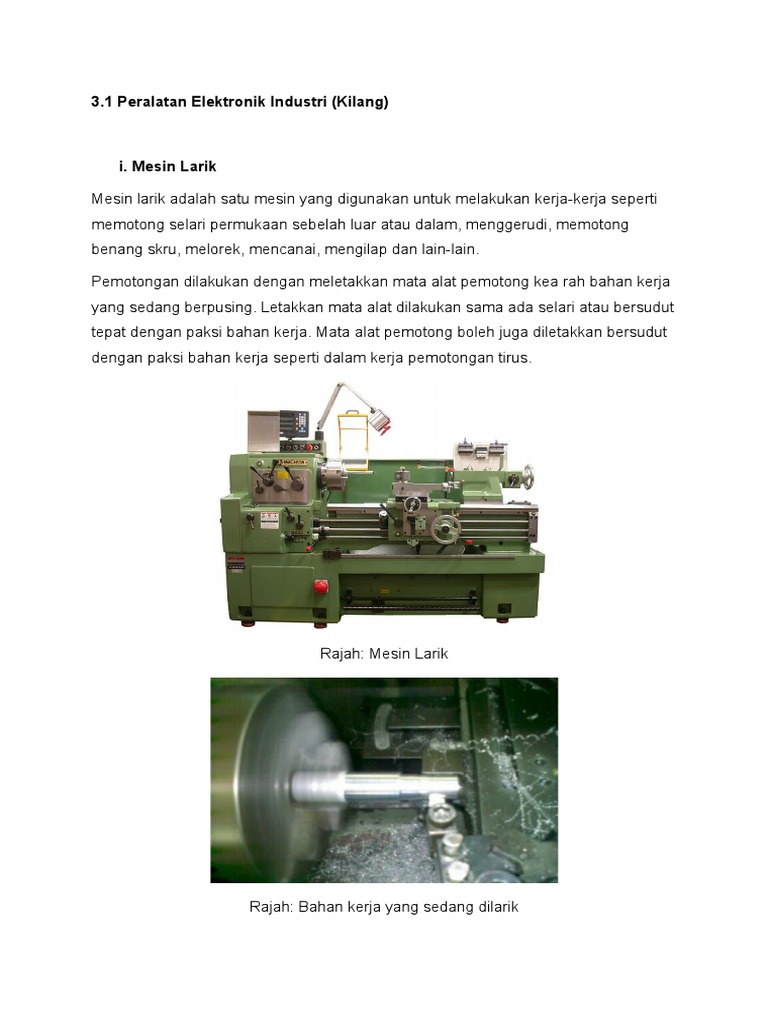 3.1 Peralatan Elektronik Industri (Kilang)

i. Mesin Larik

Mesin larik adalah satu mesin yang digunakan untuk melakukan kerja-kerja seperti memotong selari permukaan sebelah luar atau dalam, menggerudi, memotong benang skru, melorek, mencanai, mengilap dan lain-lain.

Pemotongan dilakukan dengan meletakkan mata alat pemotong kea rah bahan kerja yang sedang berpusing. Letakkan mata alat dilakukan sama ada selari atau bersudut tepat dengan paksi bahan kerja. Mata alat pemotong boleh juga diletakkan bersudut dengan paksi bahan kerja seperti dalam kerja pemotongan tirus.

Rajah: Mesin Larik

Rajah: Bahan kerja yang sedang dilarik